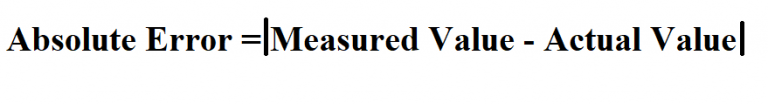 Absolute Error =|Measured Value - Actual Value|